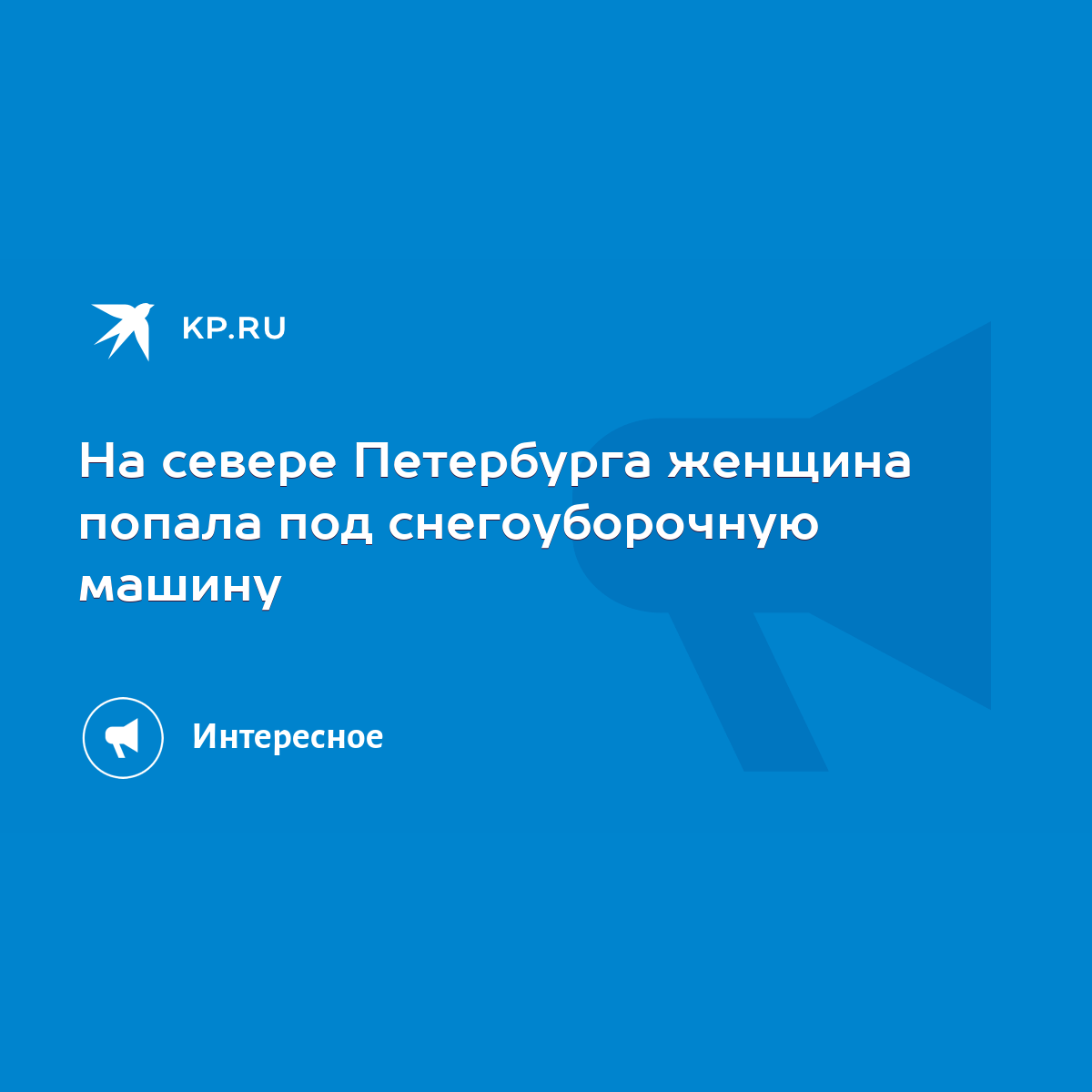 KP.RU

На севере Петербурга женщина попала под снегоуборочную машину

Интересное